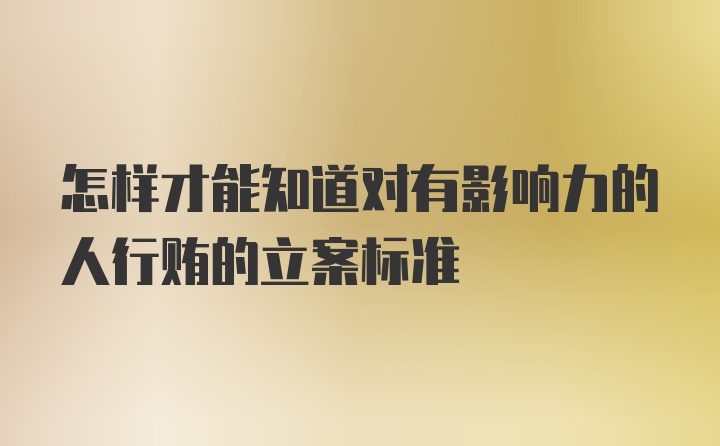 怎样才能知道对有影响力的人行贿的立案标准